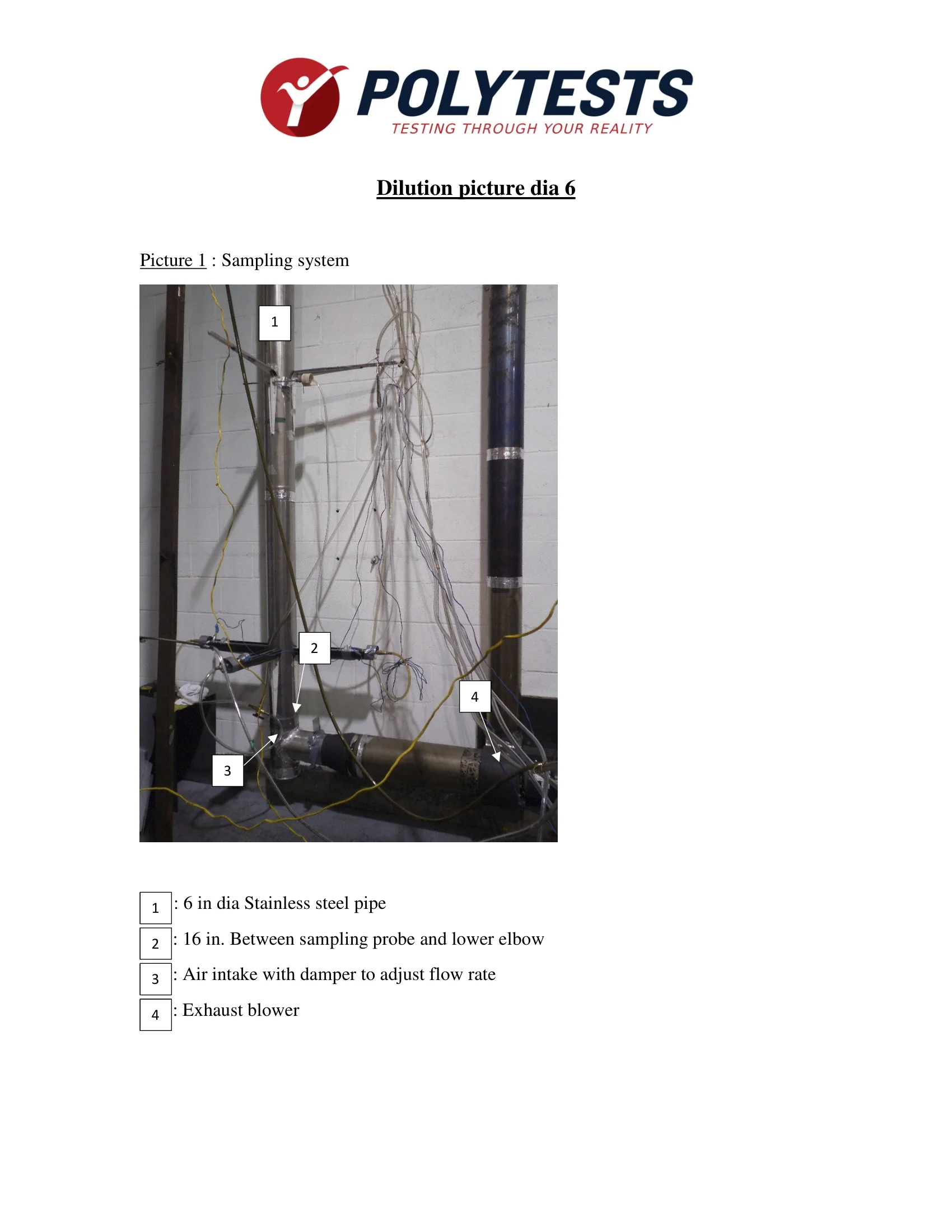 POLYTESTS
TESTING THROUGH YOUR REALITY

Dilution picture dia 6

Picture 1 : Sampling system

1

2

4

3

1 : 6 in dia Stainless steel pipe
2 : 16 in. Between sampling probe and lower elbow
3 : Air intake with damper to adjust flow rate
4 : Exhaust blower